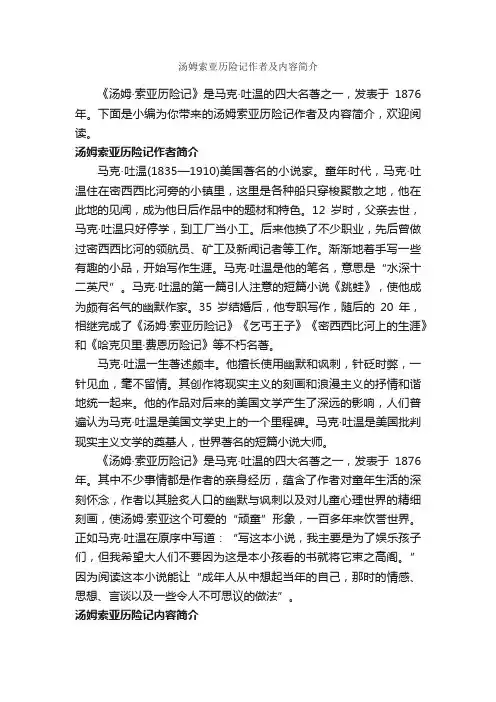 汤姆索亚历险记作者及内容简介

《汤姆·索亚历险记》是马克·吐温的四大名著之一，发表于 1876 年。下面是小编为你带来的汤姆索亚历险记作者及内容简介，欢迎阅读。

汤姆索亚历险记作者简介

马克·吐温(1835—1910)美国著名的小说家。童年时代，马克·吐温住在密西西比河旁的小镇里，这里是各种船只穿梭聚散之地，他在此地的见闻，成为他日后作品中的题材和特色。12 岁时，父亲去世，马克·吐温只好停学，到工厂当小工。后来他换了不少职业，先后曾做过密西西比河的领航员、矿工及新闻记者等工作。渐渐地着手写一些有趣的小品，开始写作生涯。马克·吐温是他的笔名，意思是“水深十二英尺”。马克·吐温的第一篇引人注意的短篇小说《跳蛙》，使他成为颇有名气的幽默作家。35 岁结婚后，他专职写作，随后的 20 年，相继完成了《汤姆·索亚历险记》《乞丐王子》《密西西比河上的生涯》和《哈克贝里·费恩历险记》等不朽名著。

马克·吐温一生著述颇丰。他擅长使用幽默和讽刺，针砭时弊，一针见血，毫不留情。其创作将现实主义的刻画和浪漫主义的抒情和谐地统一起来。他的作品对后来的美国文学产生了深远的影响，人们普遍认为马克·吐温是美国文学史上的一个里程碑。马克·吐温是美国批判现实主义文学的奠基人，世界著名的短篇小说大师。

《汤姆·索亚历险记》是马克·吐温的四大名著之一，发表于 1876 年。其中不少事情都是作者的亲身经历，蕴含了作者对童年生活的深刻怀念，作者以其脍炙人口的幽默与讽刺以及对儿童心理世界的精细刻画，使汤姆·索亚这个可爱的“顽童”形象，一百多年来饮誉世界。正如马克·吐温在原序中写道：“写这本小说，我主要是为了娱乐孩子们，但我希望大人们不要因为这是本小孩看的书就将它束之高阁。”因为阅读这本小说能让“成年人从中想起当年的自己，那时的情感、思想、言谈以及一些令人不可思议的做法”。

汤姆索亚历险记内容简介